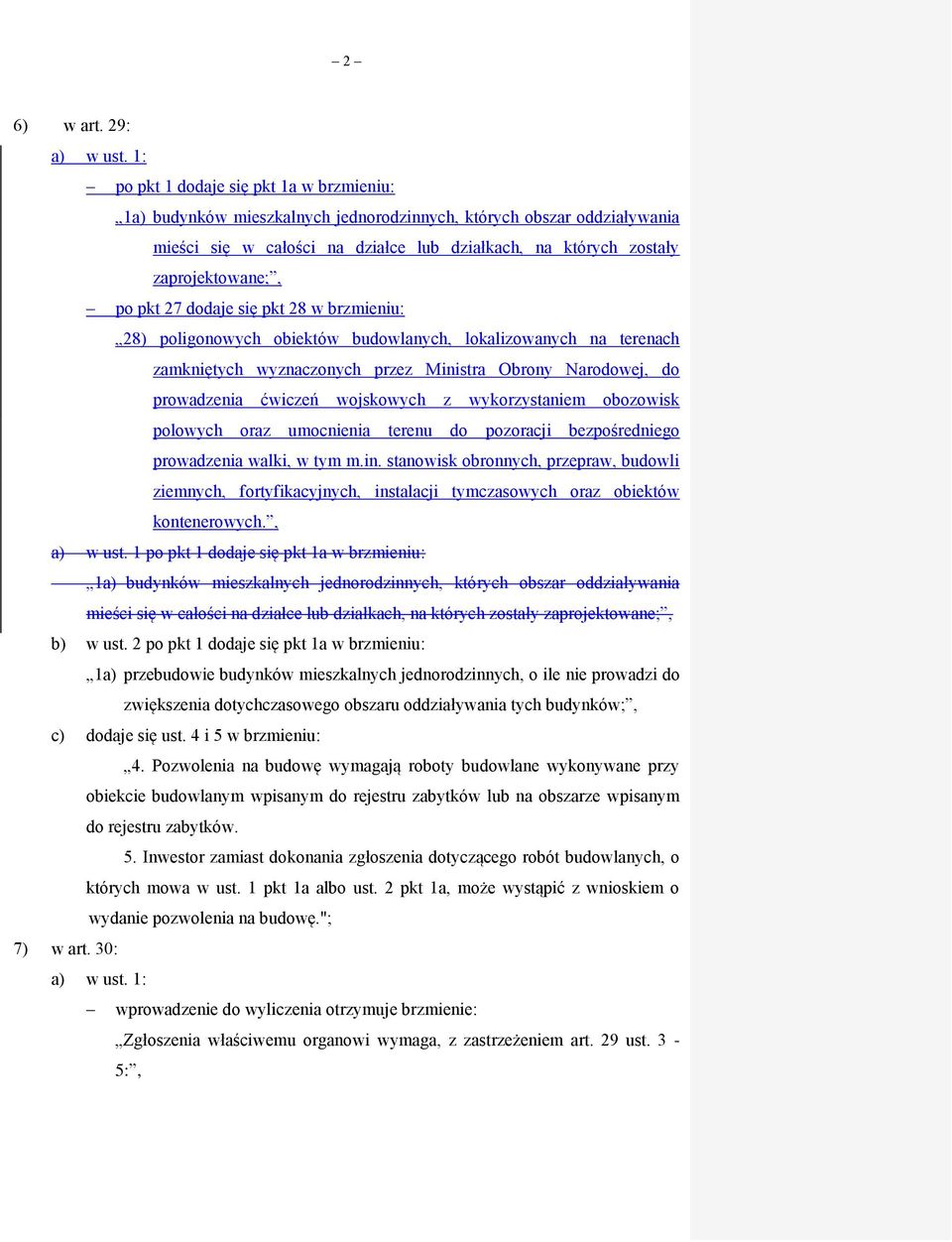 – 2 –

6) w art. 29:

a) w ust. 1:

– po pkt 1 dodaje się pkt 1a w brzmieniu:

„1a) budynków mieszkalnych jednorodzinnych, których obszar oddziaływania mieści się w całości na działce lub działkach, na których zostały zaprojektowane;”,

– po pkt 27 dodaje się pkt 28 w brzmieniu:

„28) poligonowych obiektów budowlanych, lokalizowanych na terenach zamkniętych wyznaczonych przez Ministra Obrony Narodowej, do prowadzenia ćwiczeń wojskowych z wykorzystaniem obozowisk polowych oraz umocnienia terenu do pozoracji bezpośredniego prowadzenia walki, w tym m.in. stanowisk obronnych, przepraw, budowli ziemnych, fortyfikacyjnych, instalacji tymczasowych oraz obiektów kontenerowych.”,

a) w ust. 1 po pkt 1 dodaje się pkt 1a w brzmieniu:

„1a) budynków mieszkalnych jednorodzinnych, których obszar oddziaływania mieści się w całości na działce lub działkach, na których zostały zaprojektowane;”,

b) w ust. 2 po pkt 1 dodaje się pkt 1a w brzmieniu:

„1a) przebudowie budynków mieszkalnych jednorodzinnych, o ile nie prowadzi do zwiększenia dotychczasowego obszaru oddziaływania tych budynków;”,

c) dodaje się ust. 4 i 5 w brzmieniu:

„4. Pozwolenia na budowę wymagają roboty budowlane wykonywane przy obiekcie budowlanym wpisanym do rejestru zabytków lub na obszarze wpisanym do rejestru zabytków.

5. Inwestor zamiast dokonania zgłoszenia dotyczącego robót budowlanych, o których mowa w ust. 1 pkt 1a albo ust. 2 pkt 1a, może wystąpić z wnioskiem o wydanie pozwolenia na budowę.";

7) w art. 30:

a) w ust. 1:

– wprowadzenie do wyliczenia otrzymuje brzmienie:

„Zgłoszenia właściwemu organowi wymaga, z zastrzeżeniem art. 29 ust. 3 - 5:”,